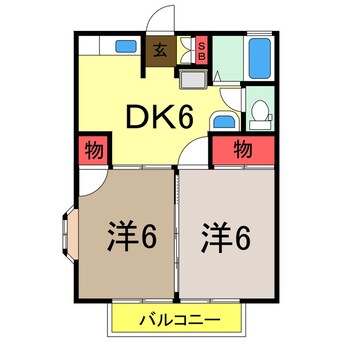 玄
SB
DK6
物
物
洋6
洋6
バルコニー